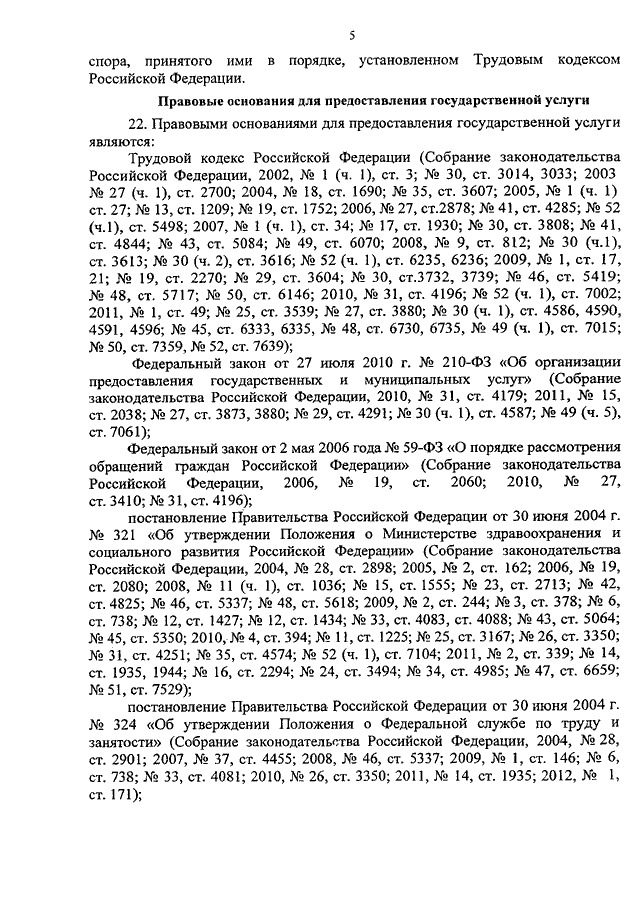 5

спора, принятого ими в порядке, установленном Трудовым кодексом Российской Федерации.

Правовые основания для предоставления государственной услуги

22. Правовыми основаниями для предоставления государственной услуги являются:

Трудовой кодекс Российской Федерации (Собрание законодательства Российской Федерации, 2002, № 1 (ч. 1), ст. 3; № 30, ст. 3014, 3033; 2003 № 27 (ч. 1), ст. 2700; 2004, № 18, ст. 1690; № 35, ст. 3607; 2005, № 1 (ч. 1) ст. 27; № 13, ст. 1209; № 19, ст. 1752; 2006, № 27, ст.2878; № 41, ст. 4285; № 52 (ч.1), ст. 5498; 2007, № 1 (ч. 1), ст. 34; № 17, ст. 1930; № 30, ст. 3808; № 41, ст. 4844; № 43, ст. 5084; № 49, ст. 6070; 2008, № 9, ст. 812; № 30 (ч.1), ст. 3613; № 30 (ч. 2), ст. 3616; № 52 (ч. 1), ст. 6235, 6236; 2009, № 1, ст. 17, 21; № 19, ст. 2270; № 29, ст. 3604; № 30, ст.3732, 3739; № 46, ст. 5419; № 48, ст. 5717; № 50, ст. 6146; 2010, № 31, ст. 4196; № 52 (ч. 1), ст. 7002; 2011, № 1, ст. 49; № 25, ст. 3539; № 27, ст. 3880; № 30 (ч. 1), ст. 4586, 4590, 4591, 4596; № 45, ст. 6333, 6335, № 48, ст. 6730, 6735, № 49 (ч. 1), ст. 7015; № 50, ст. 7359, № 52, ст. 7639);

Федеральный закон от 27 июля 2010 г. № 210-ФЗ «Об организации предоставления государственных и муниципальных услуг» (Собрание законодательства Российской Федерации, 2010, № 31, ст. 4179; 2011, № 15, ст. 2038; № 27, ст. 3873, 3880; № 29, ст. 4291; № 30 (ч. 1), ст. 4587; № 49 (ч. 5), ст. 7061);

Федеральный закон от 2 мая 2006 года № 59-ФЗ «О порядке рассмотрения обращений граждан Российской Федерации» (Собрание законодательства Российской Федерации, 2006, № 19, ст. 2060; 2010, № 27, ст. 3410; № 31, ст. 4196);

постановление Правительства Российской Федерации от 30 июня 2004 г. № 321 «Об утверждении Положения о Министерстве здравоохранения и социального развития Российской Федерации» (Собрание законодательства Российской Федерации, 2004, № 28, ст. 2898; 2005, № 2, ст. 162; 2006, № 19, ст. 2080; 2008, № 11 (ч. 1), ст. 1036; № 15, ст. 1555; № 23, ст. 2713; № 42, ст. 4825; № 46, ст. 5337; № 48, ст. 5618; 2009, № 2, ст. 244; № 3, ст. 378; № 6, ст. 738; № 12, ст. 1427; № 12, ст. 1434; № 33, ст. 4083, ст. 4088; № 43, ст. 5064; № 45, ст. 5350; 2010, № 4, ст. 394; № 11, ст. 1225; № 25, ст. 3167; № 26, ст. 3350; № 31, ст. 4251; № 35, ст. 4574; № 52 (ч. 1), ст. 7104; 2011, № 2, ст. 339; № 14, ст. 1935, 1944; № 16, ст. 2294; № 24, ст. 3494; № 34, ст. 4985; № 47, ст. 6659; № 51, ст. 7529);

постановление Правительства Российской Федерации от 30 июня 2004 г. № 324 «Об утверждении Положения о Федеральной службе по труду и занятости» (Собрание законодательства Российской Федерации, 2004, № 28, ст. 2901; 2007, № 37, ст. 4455; 2008, № 46, ст. 5337; 2009, № 1, ст. 146; № 6, ст. 738; № 33, ст. 4081; 2010, № 26, ст. 3350; 2011, № 14, ст. 1935; 2012, № 1, ст. 171);